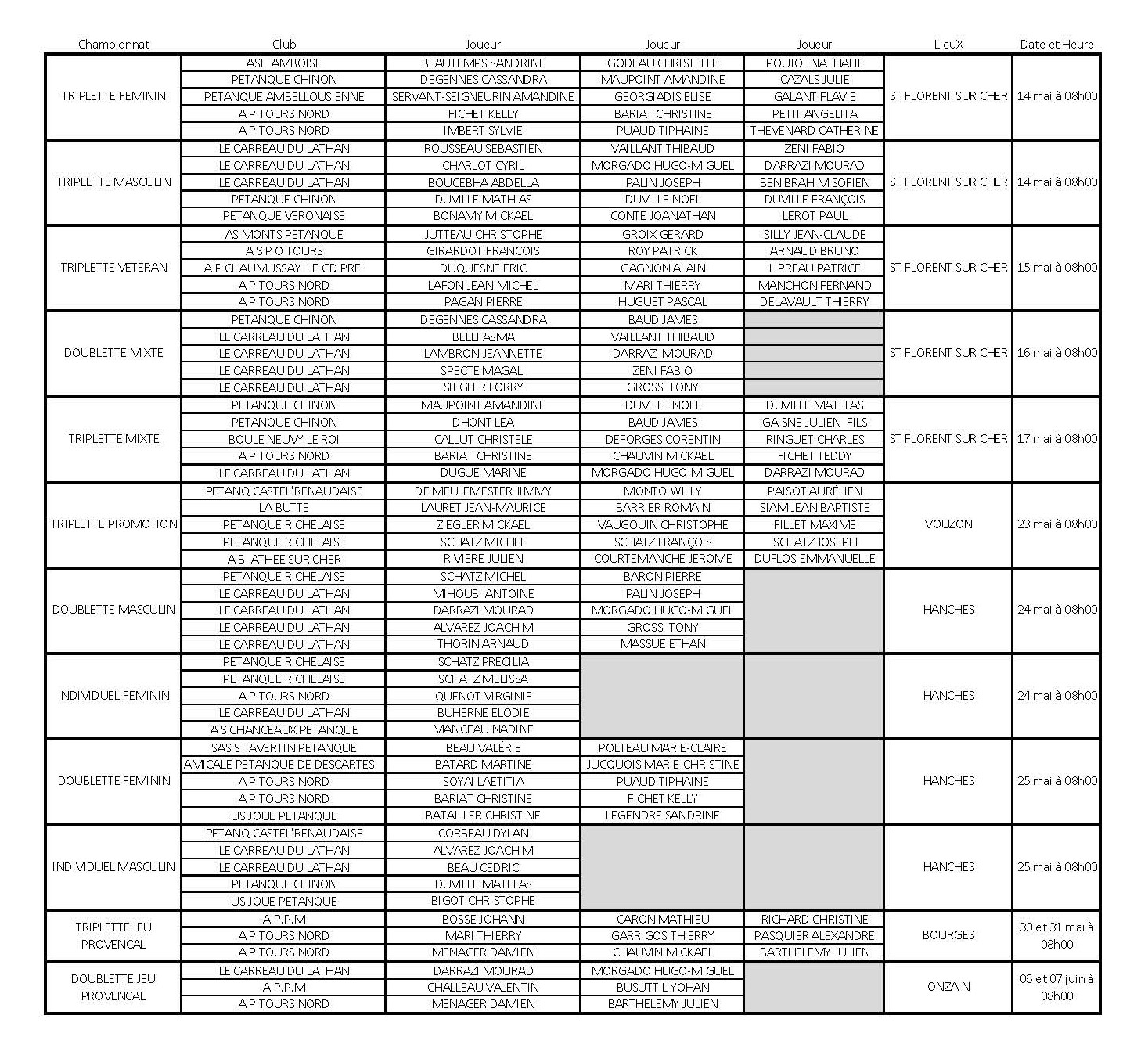 | Championnat | Club | Joueur | Joueur | Joueur | LieuX | Date et Heure |
|---|---|---|---|---|---|---|
| TRIPLETTE FEMININ | ASL AMBOISE | BEAUTEMPS SANDRINE | GODEAU CHRISTELLE | POUJOL NATHALIE | ST FLORENT SUR CHER | 14 mai à 08h00 |
| | PETANQUE CHINON | DEGENNES CASSANDRA | MAUPOINT AMANDINE | CAZALS JULIE | | |
| | PETANQUE AMBELLOUSIENNE | SERVANT-SEIGNEURIN AMANDINE | GEORGIADIS ELISE | GALANT FLAVIE | | |
| | A P TOURS NORD | FICHET KELLY | BARIAT CHRISTINE | PETIT ANGELITA | | |
| | A P TOURS NORD | IMBERT SYLVIE | PUAUD TIPHAINE | THEVENARD CATHERINE | | |
| TRIPLETTE MASCULIN | LE CARREAU DU LATHAN | ROUSSEAU SÉBASTIEN | VAILLANT THIBAUD | ZENI FABIO | ST FLORENT SUR CHER | 14 mai à 08h00 |
| | LE CARREAU DU LATHAN | CHARLOT CYRIL | MORGADO HUGO-MIGUEL | DARRAZI MOURAD | | |
| | LE CARREAU DU LATHAN | BOUCEBHA ABDELLA | PALIN JOSEPH | BEN BRAHIM SOFIEN | | |
| | PETANQUE CHINON | DUVILLE MATHIAS | DUVILLE NOEL | DUVILLE FRANÇOIS | | |
| | PETANQUE VERONAISE | BONAMY MICKAEL | CONTE JOANATHAN | LEROT PAUL | | |
| TRIPLETTE VETERAN | AS MONTS PETANQUE | JUTTEAU CHRISTOPHE | GROIX GERARD | SILLY JEAN-CLAUDE | ST FLORENT SUR CHER | 15 mai à 08h00 |
| | A S P O TOURS | GIRARDOT FRANCOIS | ROY PATRICK | ARNAUD BRUNO | | |
| | A P CHAUMUSSAY LE GD PRE. | DUQUESNE ERIC | GAGNON ALAIN | LIPREAU PATRICE | | |
| | A P TOURS NORD | LAFON JEAN-MICHEL | MARI THIERRY | MANCHON FERNAND | | |
| | A P TOURS NORD | PAGAN PIERRE | HUGUET PASCAL | DELAVAULT THIERRY | | |
| DOUBLETTE MIXTE | PETANQUE CHINON | DEGENNES CASSANDRA | BAUD JAMES | | ST FLORENT SUR CHER | 16 mai à 08h00 |
| | LE CARREAU DU LATHAN | BELLI ASMA | VAILLANT THIBAUD | | | |
| | LE CARREAU DU LATHAN | LAMBRON JEANNETTE | DARRAZI MOURAD | | | |
| | LE CARREAU DU LATHAN | SPECTE MAGALI | ZENI FABIO | | | |
| | LE CARREAU DU LATHAN | SIEGLER LORRY | GROSSI TONY | | | |
| TRIPLETTE MIXTE | PETANQUE CHINON | MAUPOINT AMANDINE | DUVILLE NOEL | DUVILLE MATHIAS | ST FLORENT SUR CHER | 17 mai à 08h00 |
| | PETANQUE CHINON | DHONT LEA | BAUD JAMES | GAISNE JULIEN FILS | | |
| | BOULE NEUVY LE ROI | CALLUT CHRISTELE | DEFORGES CORENTIN | RINGUET CHARLES | | |
| | A P TOURS NORD | BARIAT CHRISTINE | CHAUVIN MICKAEL | FICHET TEDDY | | |
| | LE CARREAU DU LATHAN | DUGUE MARINE | MORGADO HUGO-MIGUEL | DARRAZI MOURAD | | |
| TRIPLETTE PROMOTION | PETANQ CASTEL'RENAUDAISE | DE MEULEMESTER JIMMY | MONTO WILLY | PAISOT AURÉLIEN | VOUZON | 23 mai à 08h00 |
| | LA BUTTE | LAURET JEAN-MAURICE | BARRIER ROMAIN | SIAM JEAN BAPTISTE | | |
| | PETANQUE RICHELAISE | ZIEGLER MICKAEL | VAUGOUIN CHRISTOPHE | FILLET MAXIME | | |
| | PETANQUE RICHELAISE | SCHATZ MICHEL | SCHATZ FRANÇOIS | SCHATZ JOSEPH | | |
| | A B ATHEE SUR CHER | RIVIERE JULIEN | COURTEMANCHE JEROME | DUFLOS EMMANUELLE | | |
| DOUBLETTE MASCULIN | PETANQUE RICHELAISE | SCHATZ MICHEL | BARON PIERRE | | HANCHES | 24 mai à 08h00 |
| | LE CARREAU DU LATHAN | MIHOUBI ANTOINE | PALIN JOSEPH | | | |
| | LE CARREAU DU LATHAN | DARRAZI MOURAD | MORGADO HUGO-MIGUEL | | | |
| | LE CARREAU DU LATHAN | ALVAREZ JOACHIM | GROSSI TONY | | | |
| | LE CARREAU DU LATHAN | THORIN ARNAUD | MASSUE ETHAN | | | |
| INDIVIDUEL FEMININ | PETANQUE RICHELAISE | SCHATZ PRECILIA | | | HANCHES | 24 mai à 08h00 |
| | PETANQUE RICHELAISE | SCHATZ MELISSA | | | | |
| | A P TOURS NORD | QUENOT VIRGINIE | | | | |
| | LE CARREAU DU LATHAN | BUHERNE ELODIE | | | | |
| | A S CHANCEAUX PETANQUE | MANCEAU NADINE | | | | |
| DOUBLETTE FEMININ | SAS ST AVERTIN PETANQUE | BEAU VALÉRIE | POLTEAU MARIE-CLAIRE | | HANCHES | 25 mai à 08h00 |
| | AMICALE PETANQUE DE DESCARTES | BATARD MARTINE | JUCQUOIS MARIE-CHRISTINE | | | |
| | A P TOURS NORD | SOYAI LAETITIA | PUAUD TIPHAINE | | | |
| | A P TOURS NORD | BARIAT CHRISTINE | FICHET KELLY | | | |
| | US JOUE PETANQUE | BATAILLER CHRISTINE | LEGENDRE SANDRINE | | | |
| INDIVIDUEL MASCULIN | PETANQ CASTEL'RENAUDAISE | CORBEAU DYLAN | | | HANCHES | 25 mai à 08h00 |
| | LE CARREAU DU LATHAN | ALVAREZ JOACHIM | | | | |
| | LE CARREAU DU LATHAN | BEAU CEDRIC | | | | |
| | PETANQUE CHINON | DUVILLE MATHIAS | | | | |
| | US JOUE PETANQUE | BIGOT CHRISTOPHE | | | | |
| TRIPLETTE JEU PROVENCAL | A.P.P.M | BOSSE JOHANN | CARON MATHIEU | RICHARD CHRISTINE | BOURGES | 30 et 31 mai à 08h00 |
| | A P TOURS NORD | MARI THIERRY | GARRIGOS THIERRY | PASQUIER ALEXANDRE | | |
| | A P TOURS NORD | MENAGER DAMIEN | CHAUVIN MICKAEL | BARTHELEMY JULIEN | | |
| DOUBLETTE JEU PROVENCAL | LE CARREAU DU LATHAN | DARRAZI MOURAD | MORGADO HUGO-MIGUEL | | ONZAIN | 06 et 07 juin à 08h00 |
| | A.P.P.M | CHALLEAU VALENTIN | BUSUTTIL YOHAN | | | |
| | A P TOURS NORD | MENAGER DAMIEN | BARTHELEMY JULIEN | | | |